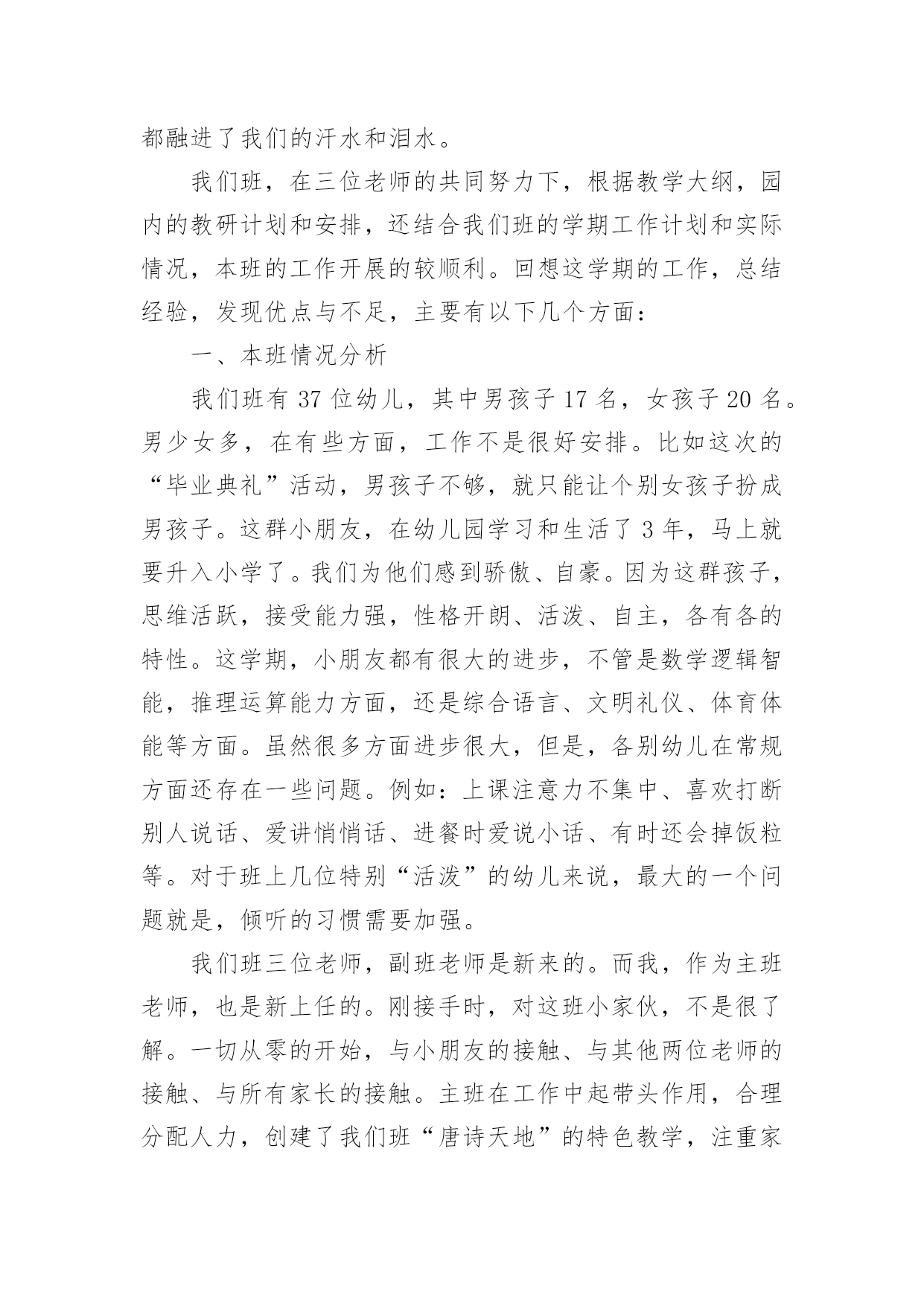 都融进了我们的汗水和泪水。

我们班，在三位老师的共同努力下，根据教学大纲，园内的教研计划和安排，还结合我们班的学期工作计划和实际情况，本班的工作开展的较顺利。回想这学期的工作，总结经验，发现优点与不足，主要有以下几个方面：

一、本班情况分析

我们班有 37 位幼儿，其中男孩子 17 名，女孩子 20 名。男少女多，在有些方面，工作不是很好安排。比如这次的“毕业典礼”活动，男孩子不够，就只能让个别女孩子扮成男孩子。这群小朋友，在幼儿园学习和生活了 3 年，马上就要升入小学了。我们为他们感到骄傲、自豪。因为这群孩子，思维活跃，接受能力强，性格开朗、活泼、自主，各有各的特性。这学期，小朋友都有很大的进步，不管是数学逻辑智能，推理运算能力方面，还是综合语言、文明礼仪、体育体能等方面。虽然很多方面进步很大，但是，各别幼儿在常规方面还存在一些问题。例如：上课注意力不集中、喜欢打断别人说话、爱讲悄悄话、进餐时爱说小话、有时还会掉饭粒等。对于班上几位特别“活泼”的幼儿来说，最大的一个问题就是，倾听的习惯需要加强。

我们班三位老师，副班老师是新来的。而我，作为主班老师，也是新上任的。刚接手时，对这班小家伙，不是很了解。一切从零的开始，与小朋友的接触、与其他两位老师的接触、与所有家长的接触。主班在工作中起带头作用，合理分配人力，创建了我们班“唐诗天地”的特色教学，注重家